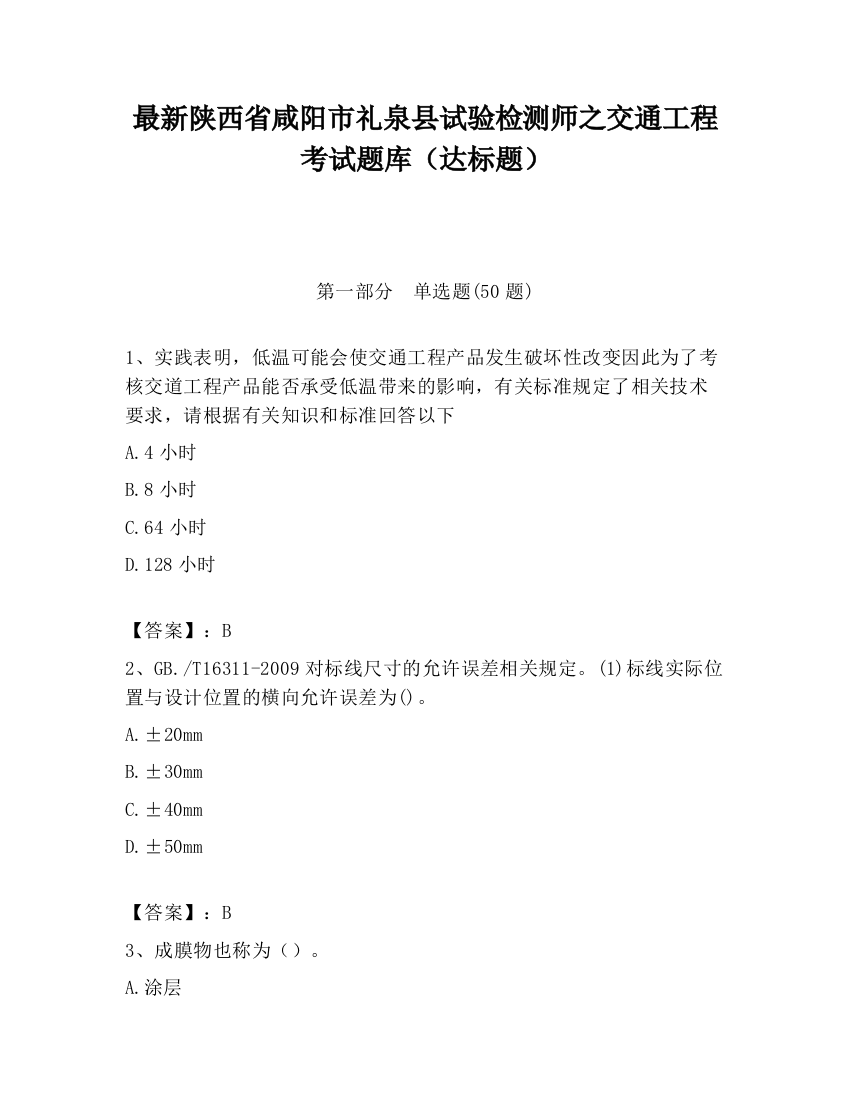 最新陕西省咸阳市礼泉县试验检测师之交通工程考试题库（达标题）

第一部分　单选题(50 题)

1、实践表明，低温可能会使交通工程产品发生破坏性改变因此为了考核交道工程产品能否承受低温带来的影响，有关标准规定了相关技术要求，请根据有关知识和标准回答以下

A.4 小时

B.8 小时

C.64 小时

D.128 小时

【答案】：B

2、GB./T16311-2009 对标线尺寸的允许误差相关规定。(1)标线实际位置与设计位置的横向允许误差为()。

A.±20mm

B.±30mm

C.±40mm

D.±50mm

【答案】：B

3、成膜物也称为（）。

A.涂层